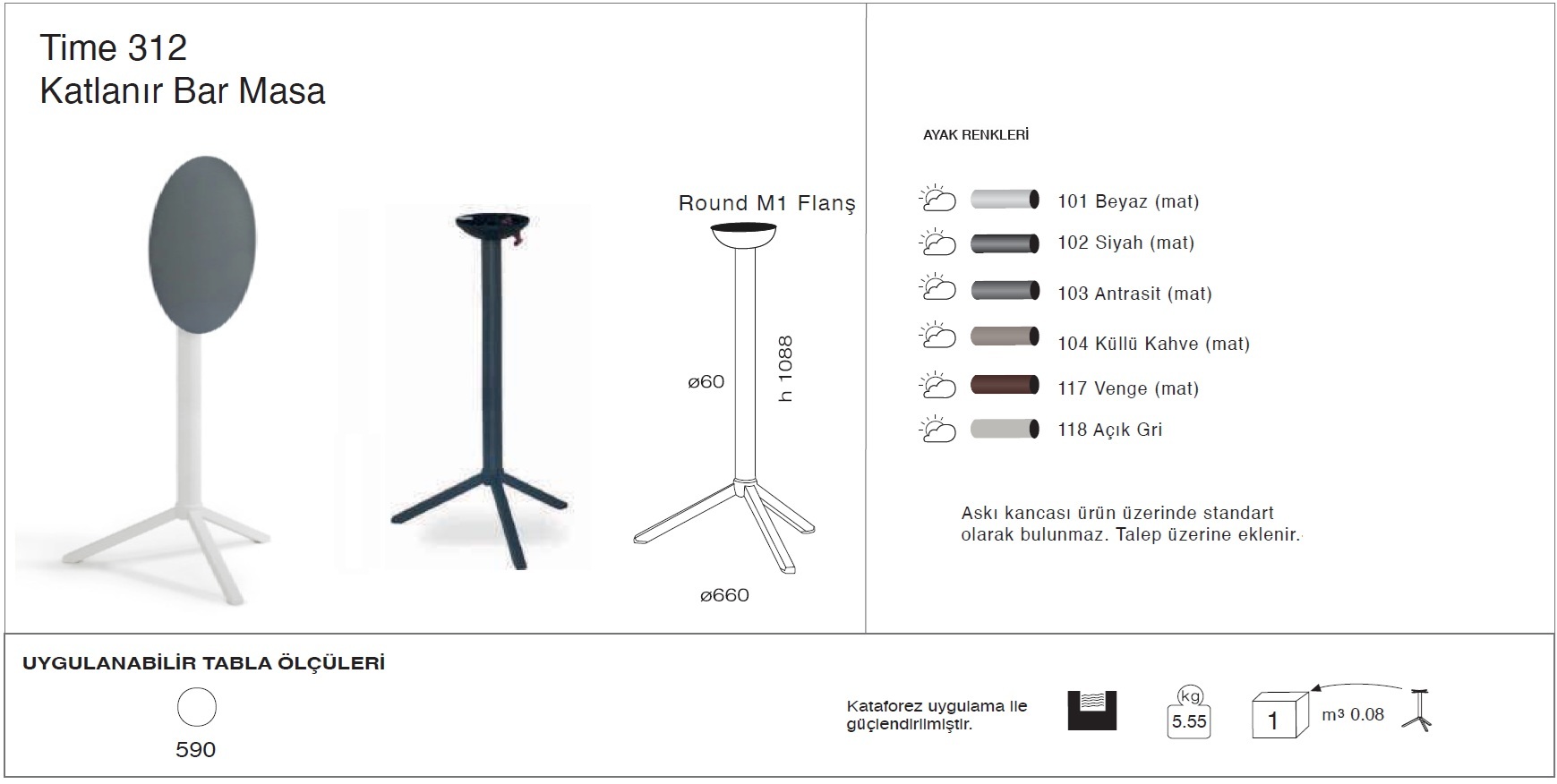 Time 312
Katlanır Bar Masa

Round M1 Flanş

ø60

h 1088

ø660

AYAK RENKLERİ

101 Beyaz (mat)
102 Siyah (mat)
103 Antrasit (mat)
104 Küllü Kahve (mat)
117 Venge (mat)
118 Açık Gri

Askı kancası ürün üzerinde standart olarak bulunmaz. Talep üzerine eklenir.

UYGULANABİLİR TABLA ÖLÇÜLERİ

590

Kataforez uygulama ile güçlendirilmiştir.

kg
5.55

1

m³ 0.08